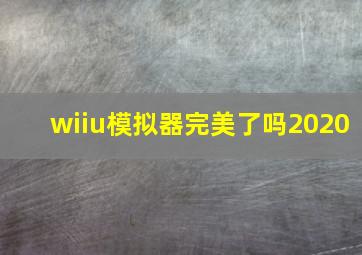 wiiu模拟器完美了吗2020